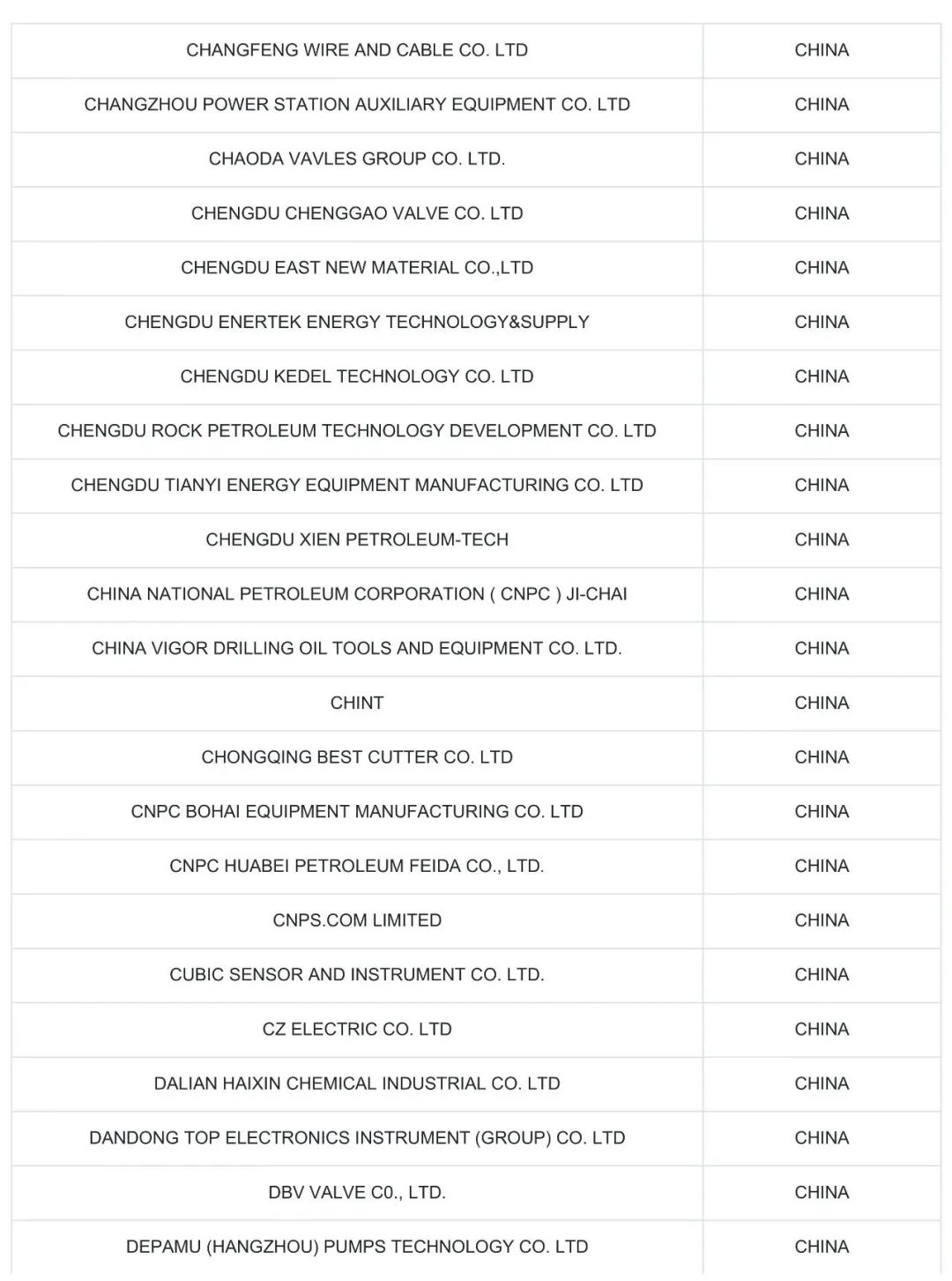 | | |
|---|---|
| CHANGFENG WIRE AND CABLE CO. LTD | CHINA |
| CHANGZHOU POWER STATION AUXILIARY EQUIPMENT CO. LTD | CHINA |
| CHAODA VAVLES GROUP CO. LTD. | CHINA |
| CHENGDU CHENGGAO VALVE CO. LTD | CHINA |
| CHENGDU EAST NEW MATERIAL CO.,LTD | CHINA |
| CHENGDU ENERTEK ENERGY TECHNOLOGY&SUPPLY | CHINA |
| CHENGDU KEDEL TECHNOLOGY CO. LTD | CHINA |
| CHENGDU ROCK PETROLEUM TECHNOLOGY DEVELOPMENT CO. LTD | CHINA |
| CHENGDU TIANYI ENERGY EQUIPMENT MANUFACTURING CO. LTD | CHINA |
| CHENGDU XIEN PETROLEUM-TECH | CHINA |
| CHINA NATIONAL PETROLEUM CORPORATION ( CNPC ) JI-CHAI | CHINA |
| CHINA VIGOR DRILLING OIL TOOLS AND EQUIPMENT CO. LTD. | CHINA |
| CHINT | CHINA |
| CHONGQING BEST CUTTER CO. LTD | CHINA |
| CNPC BOHAI EQUIPMENT MANUFACTURING CO. LTD | CHINA |
| CNPC HUABEI PETROLEUM FEIDA CO., LTD. | CHINA |
| CNPS.COM LIMITED | CHINA |
| CUBIC SENSOR AND INSTRUMENT CO. LTD. | CHINA |
| CZ ELECTRIC CO. LTD | CHINA |
| DALIAN HAIXIN CHEMICAL INDUSTRIAL CO. LTD | CHINA |
| DANDONG TOP ELECTRONICS INSTRUMENT (GROUP) CO. LTD | CHINA |
| DBV VALVE C0., LTD. | CHINA |
| DEPAMU (HANGZHOU) PUMPS TECHNOLOGY CO. LTD | CHINA |